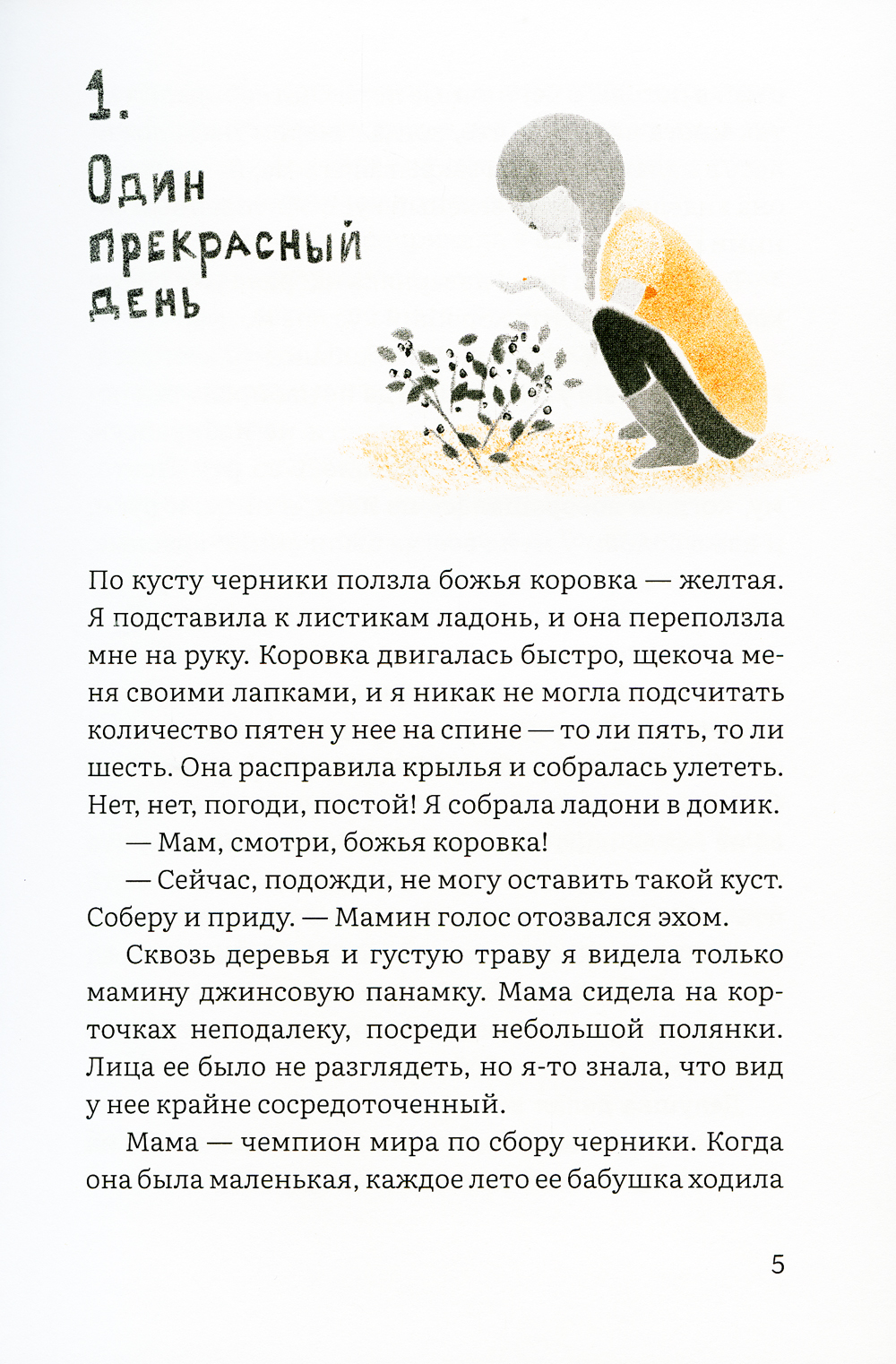 1.

Один прекрасный день

По кусту черники ползла божья коровка — желтая. Я подставила к листикам ладонь, и она переползла мне на руку. Коровка двигалась быстро, щекоча меня своими лапками, и я никак не могла подсчитать количество пятен у нее на спине — то ли пять, то ли шесть. Она расправила крылья и собралась улететь. Нет, нет, погоди, постой! Я собрала ладони в домик.

— Мам, смотри, божья коровка!

— Сейчас, подожди, не могу оставить такой куст. Соберу и приду. — Мамин голос отозвался эхом.

Сквозь деревья и густую траву я видела только мамину джинсовую панамку. Мама сидела на корточках неподалеку, посреди небольшой полянки. Лица ее было не разглядеть, но я-то знала, что вид у нее крайне сосредоточенный.

Мама — чемпион мира по сбору черники. Когда она была маленькая, каждое лето ее бабушка ходила

5